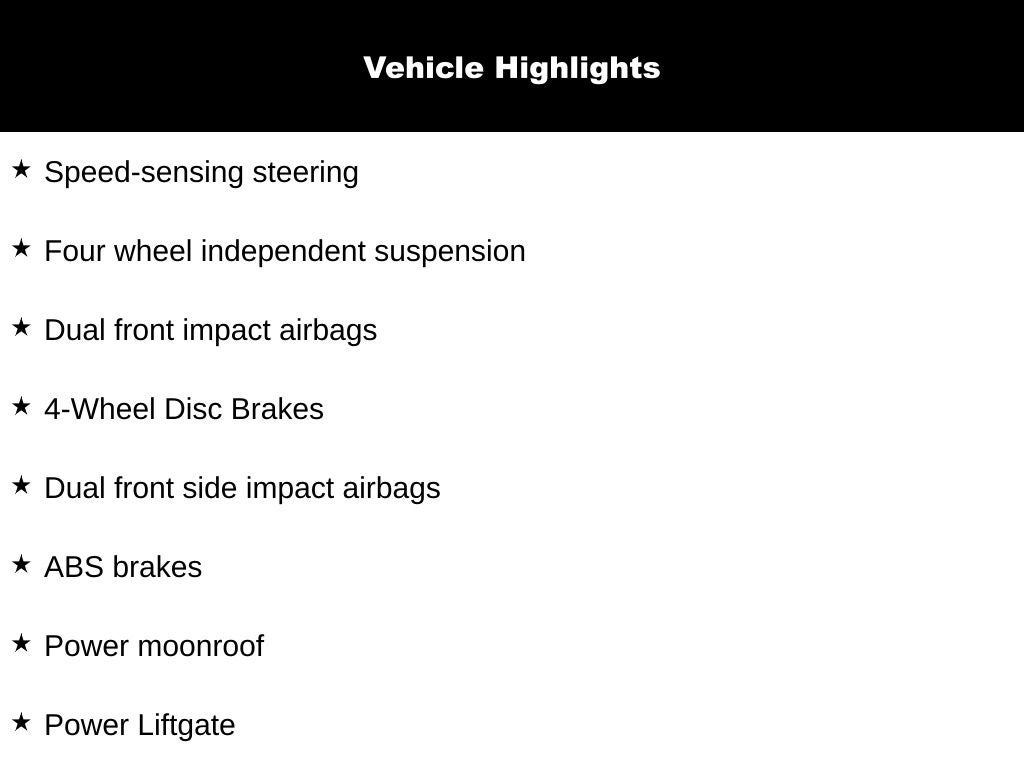 Vehicle Highlights

★ Speed-sensing steering

★ Four wheel independent suspension

★ Dual front impact airbags

★ 4-Wheel Disc Brakes

★ Dual front side impact airbags

★ ABS brakes

★ Power moonroof

★ Power Liftgate